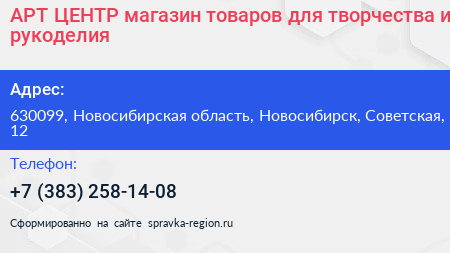 АРТ ЦЕНТР магазин товаров для творчества и рукоделия

Адрес:

630099, Новосибирская область, Новосибирск, Советская, 12

Телефон:

+7 (383) 258-14-08

Сформированно на сайте spravka-region.ru